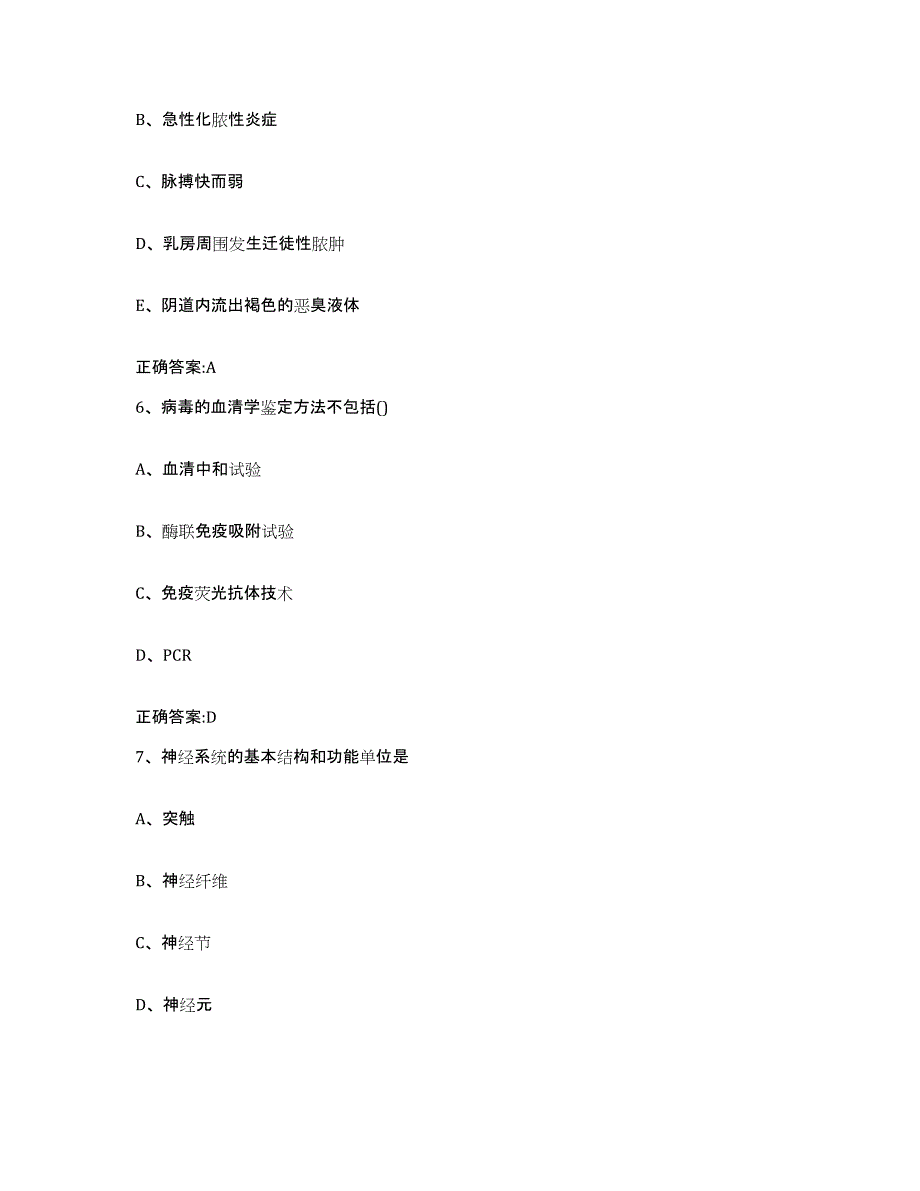 B、急性化脓性炎症

C、脉搏快而弱

D、乳房周围发生迁徙性脓肿

E、阴道内流出褐色的恶臭液体

正确答案:A

6、病毒的血清学鉴定方法不包括()

A、血清中和试验

B、酶联免疫吸附试验

C、免疫荧光抗体技术

D、PCR

正确答案:D

7、神经系统的基本结构和功能单位是

A、突触

B、神经纤维

C、神经节

D、神经元